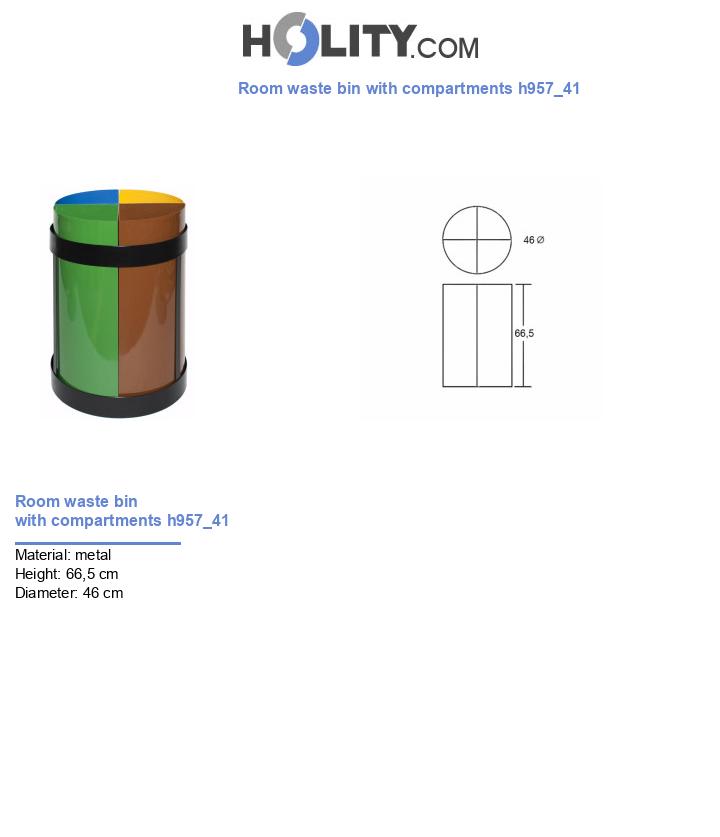 HOLITY.COM

Room waste bin with compartments h957_41

46 Ø

66,5

Room waste bin
with compartments h957_41

Material: metal
Height: 66,5 cm
Diameter: 46 cm